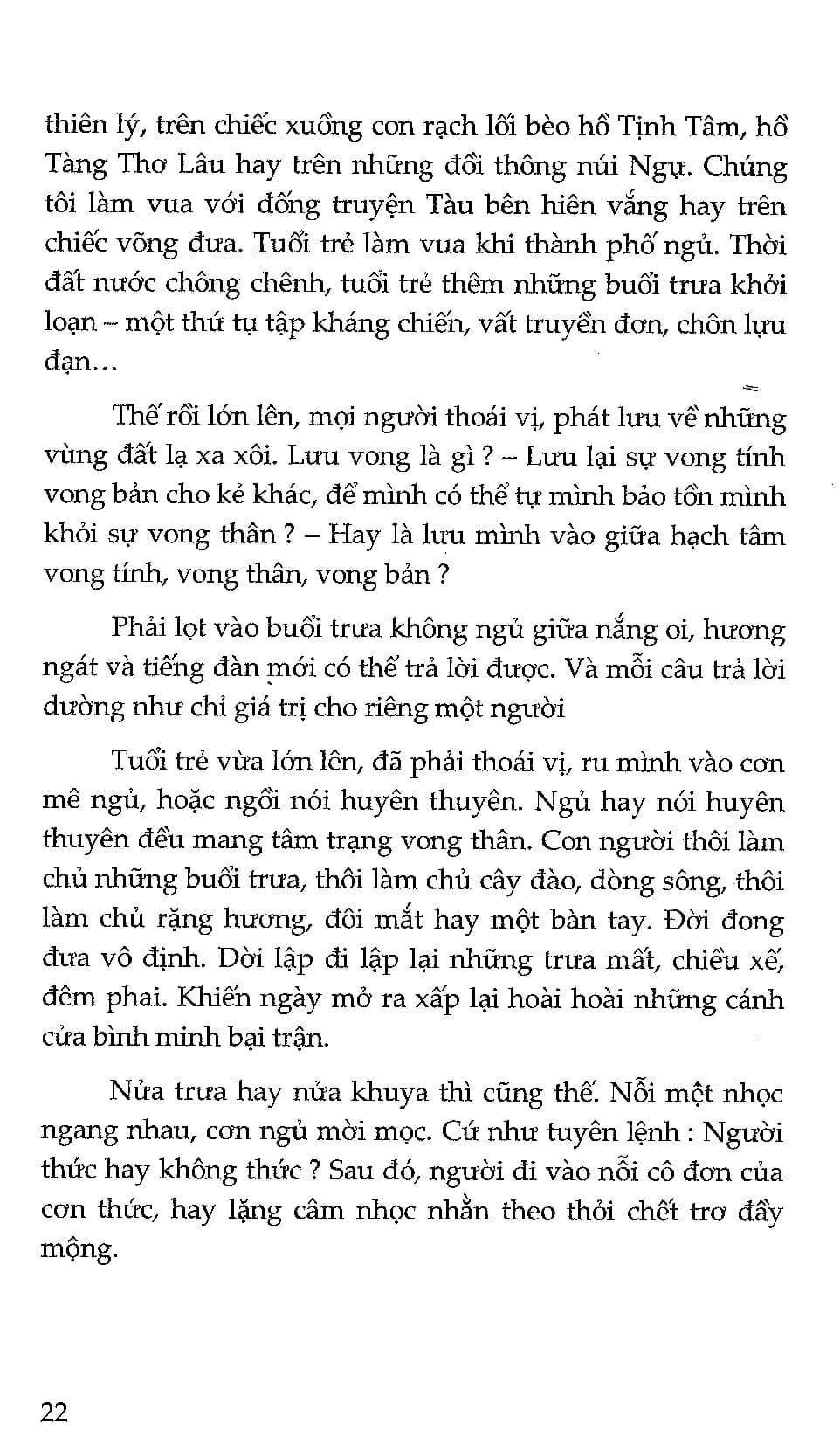 thiên lý, trên chiếc xuồng con rạch lối bèo hồ Tịnh Tâm, hồ Tàng Thơ Lâu hay trên những đồi thông núi Ngự. Chúng tôi làm vua với đống truyện Tàu bên hiên vắng hay trên chiếc võng đưa. Tuổi trẻ làm vua khi thành phố ngủ. Thời đất nước chông chênh, tuổi trẻ thêm những buổi trưa khởi loạn – một thứ tụ tập kháng chiến, vất truyền đơn, chôn lựu đạn...

Thế rồi lớn lên, mọi người thoái vị, phát lưu về những vùng đất lạ xa xôi. Lưu vong là gì ? – Lưu lại sự vong tính vong bản cho kẻ khác, để mình có thể tự mình bảo tồn mình khỏi sự vong thân ? – Hay là lưu mình vào giữa hạch tâm vong tính, vong thân, vong bản ?

Phải lọt vào buổi trưa không ngủ giữa nắng oi, hương ngát và tiếng đàn mới có thể trả lời được. Và mỗi câu trả lời dường như chỉ giá trị cho riêng một người

Tuổi trẻ vừa lớn lên, đã phải thoái vị, ru mình vào cơn mê ngủ, hoặc ngồi nói huyên thuyên. Ngủ hay nói huyên thuyên đều mang tâm trạng vong thân. Con người thôi làm chủ những buổi trưa, thôi làm chủ cây đào, dòng sông, thôi làm chủ rặng hương, đôi mắt hay một bàn tay. Đời đong đưa vô định. Đời lập đi lập lại những trưa mất, chiều xế, đêm phai. Khiến ngày mở ra xấp lại hoài hoài những cánh cửa bình minh bại trận.

Nửa trưa hay nửa khuya thì cũng thế. Nỗi mệt nhọc ngang nhau, cơn ngủ mời mọc. Cứ như tuyên lệnh : Người thức hay không thức ? Sau đó, người đi vào nỗi cô đơn của cơn thức, hay lặng câm nhọc nhằn theo thỏi chết trơ đầy mộng.

22